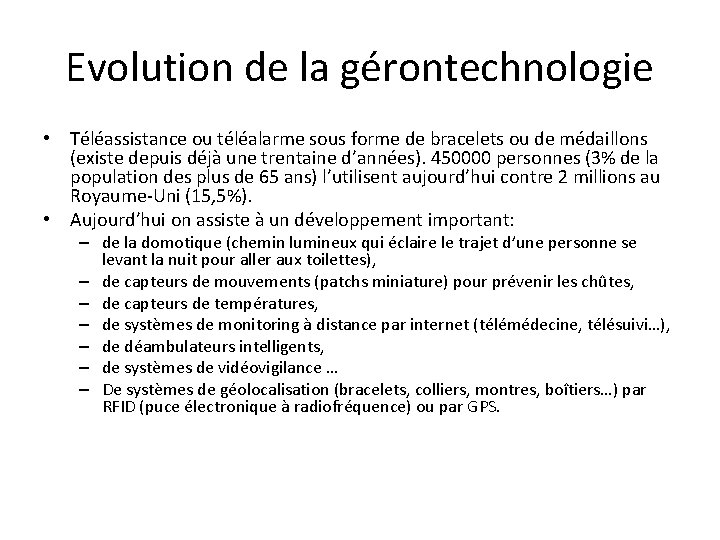 Evolution de la gérontechnologie

• Téléassistance ou téléalarme sous forme de bracelets ou de médaillons (existe depuis déjà une trentaine d'années). 450000 personnes (3% de la population des plus de 65 ans) l'utilisent aujourd'hui contre 2 millions au Royaume-Uni (15,5%).
• Aujourd'hui on assiste à un développement important:
– de la domotique (chemin lumineux qui éclaire le trajet d'une personne se levant la nuit pour aller aux toilettes),
– de capteurs de mouvements (patchs miniature) pour prévenir les chûtes,
– de capteurs de températures,
– de systèmes de monitoring à distance par internet (télémédecine, télésuivi…),
– de déambulateurs intelligents,
– de systèmes de vidéovigilance …
– De systèmes de géolocalisation (bracelets, colliers, montres, boîtiers…) par RFID (puce électronique à radiofréquence) ou par GPS.